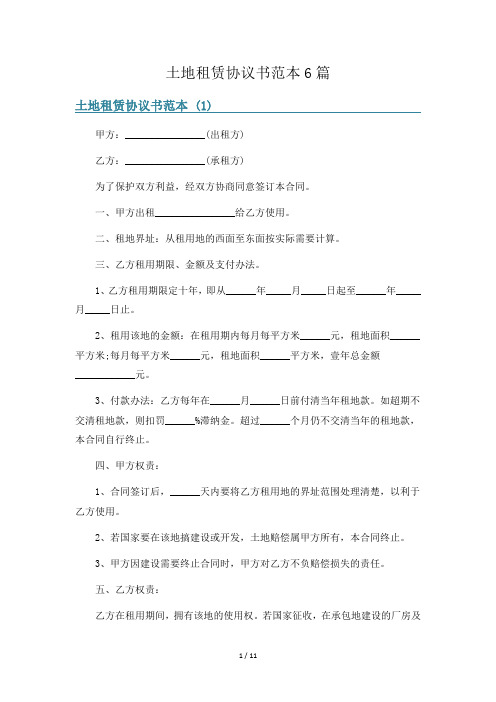 土地租赁协议书范本6篇

土地租赁协议书范本（1）

甲方：________________（出租方）

乙方：________________（承租方）

为了保护双方利益，经双方协商同意签订本合同。

一、甲方出租________________给乙方使用。

二、租地界址：从租用地的西面至东面按实际需要计算。

三、乙方租用期限、金额及支付办法。

1、乙方租用期限定十年，即从______年_____月_____日起至______年_____月_____日止。

2、租用该地的金额：在租用期内每月每平方米______元，租地面积______平方米;每月每平方米______元，租地面积______平方米，壹年总金额____________元。

3、付款办法：乙方每年在______月______日前付清当年租地款。如超期不交清租地款，则扣罚______%滞纳金。超过______个月仍不交清当年的租地款，本合同自行终止。

四、甲方权责：

1、合同签订后，______天内要将乙方租用地的界址范围处理清楚，以利于乙方使用。

2、若国家要在该地搞建设或开发，土地赔偿属甲方所有，本合同终止。

3、甲方因建设需要终止合同时，甲方对乙方不负赔偿损失的责任。

五、乙方权责：

乙方在租用期间，拥有该地的使用权。若国家征收，在承包地建设的厂房及

1 / 11